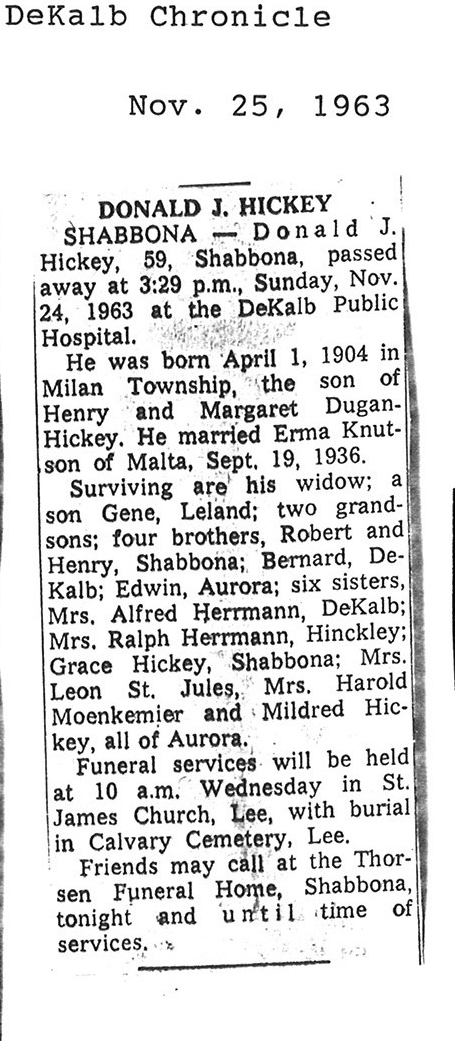 DeKalb Chronicle

Nov. 25, 1963

DONALD J. HICKEY

SHABBONA — Donald J. Hickey, 59, Shabbona, passed away at 3:29 p.m., Sunday, Nov. 24, 1963 at the DeKalb Public Hospital.

He was born April 1, 1904 in Milan Township, the son of Henry and Margaret Dugan-Hickey. He married Erma Knutson of Malta, Sept. 19, 1936.

Surviving are his widow; a son Gene, Leland; two grandsons; four brothers, Robert and Henry, Shabbona; Bernard, DeKalb; Edwin, Aurora; six sisters, Mrs. Alfred Herrmann, DeKalb; Mrs. Ralph Herrmann, Hinckley; Grace Hickey, Shabbona; Mrs. Leon St. Jules, Mrs. Harold Moenkemier and Mildred Hickey, all of Aurora.

Funeral services will be held at 10 a.m. Wednesday in St. James Church, Lee, with burial in Calvary Cemetery, Lee.

Friends may call at the Thorsen Funeral Home, Shabbona, tonight and until time of services.